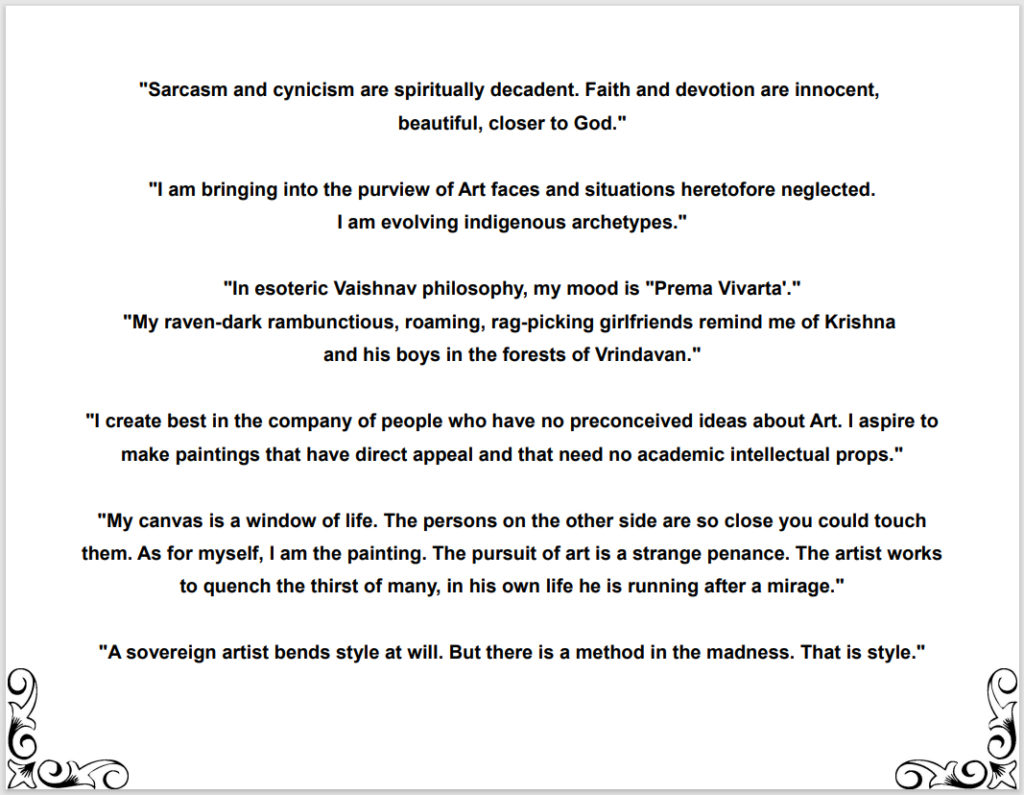 "Sarcasm and cynicism are spiritually decadent. Faith and devotion are innocent, beautiful, closer to God."

"I am bringing into the purview of Art faces and situations heretofore neglected. I am evolving indigenous archetypes."

"In esoteric Vaishnav philosophy, my mood is "Prema Vivarta'."
"My raven-dark rambunctious, roaming, rag-picking girlfriends remind me of Krishna and his boys in the forests of Vrindavan."

"I create best in the company of people who have no preconceived ideas about Art. I aspire to make paintings that have direct appeal and that need no academic intellectual props."

"My canvas is a window of life. The persons on the other side are so close you could touch them. As for myself, I am the painting. The pursuit of art is a strange penance. The artist works to quench the thirst of many, in his own life he is running after a mirage."

"A sovereign artist bends style at will. But there is a method in the madness. That is style."